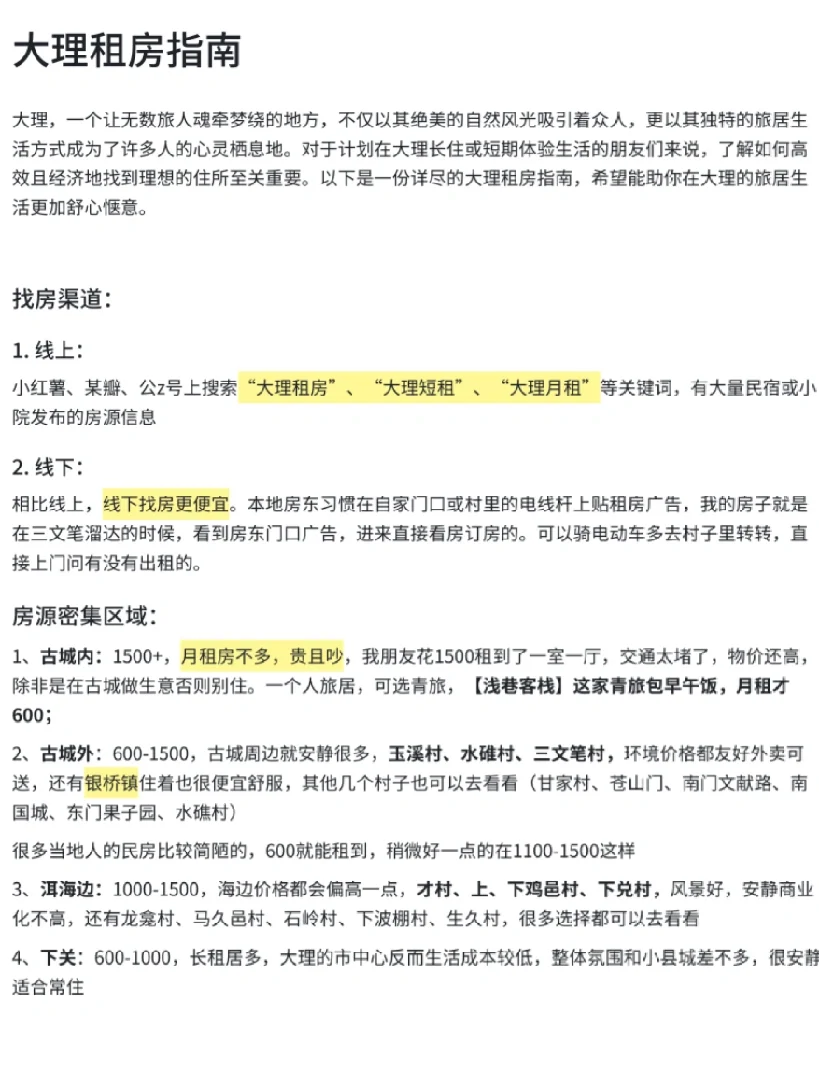 大理租房指南

大理，一个让无数旅人魂牵梦绕的地方，不仅以其绝美的自然风光吸引着众人，更以其独特的旅居生活方式成为了许多人的心灵栖息地。对于计划在大理长住或短期体验生活的朋友们来说，了解如何高效且经济地找到理想的住所至关重要。以下是一份详尽的大理租房指南，希望能助你在大理的旅居生活更加舒心惬意。

找房渠道:

1. 线上:

小红薯、某瓣、公z号上搜索“大理租房”、“大理短租”、“大理月租”等关键词，有大量民宿或小院发布的房源信息

2. 线下:

相比线上，线下找房更便宜。本地房东习惯在自家门口或村里的电线杆上贴租房广告，我的房子就是在三文笔溜达的时候，看到房东门口广告，进来直接看房订房的。可以骑电动车多去村子里转转，直接上门问有没有出租的。

房源密集区域:

1、古城内：1500+，月租房不多，贵且吵，我朋友花1500租到了一室一厅，交通太堵了，物价还高，除非是在古城做生意否则别住。一个人旅居，可选青旅，【浅巷客栈】这家青旅包早午饭，月租才600；

2、古城外：600-1500，古城周边就安静很多，玉溪村、水碓村、三文笔村，环境价格都友好外卖可送，还有银桥镇住着也很便宜舒服，其他几个村子也可以去看看（甘家村、苍山门、南门文献路、南国城、东门果子园、水碓村）

很多当地人的民房比较简陋的，600就能租到，稍微好一点的在1100-1500这样

3、洱海边：1000-1500，海边价格都会偏高一点，才村、上、下鸡邑村、下兑村，风景好，安静商业化不高，还有龙龛村、马久邑村、石岭村、下波棚村、生久村，很多选择都可以去看看

4、下关：600-1000，长租居多，大理的市中心反而生活成本较低，整体氛围和小县城差不多，很安静适合常住